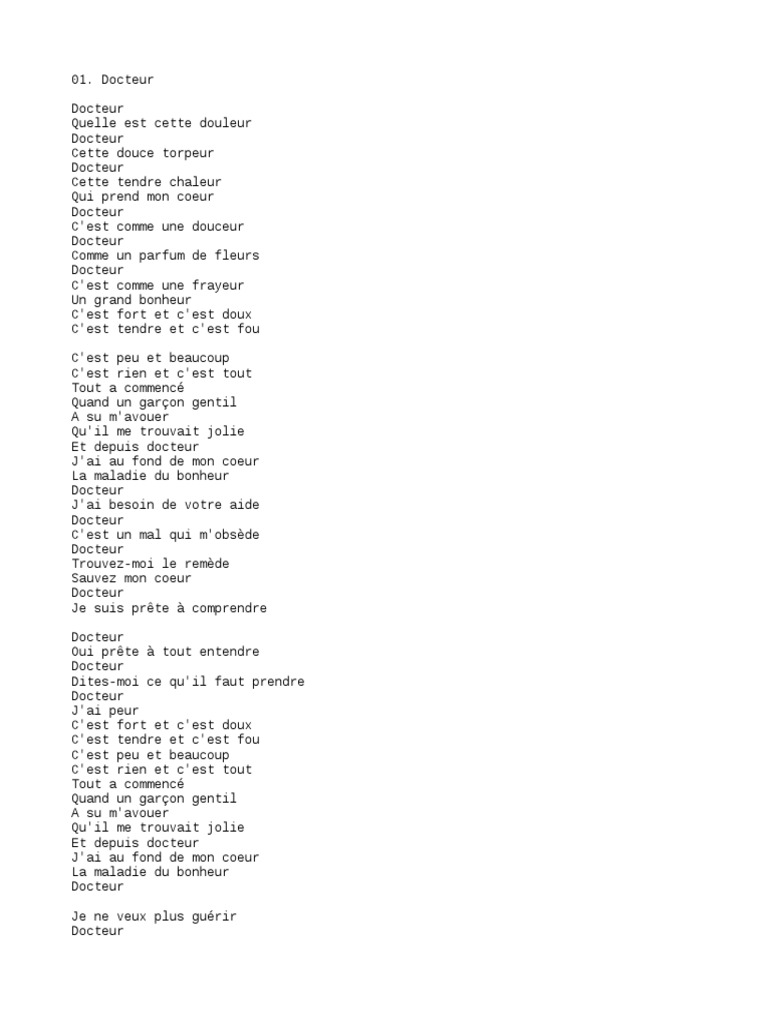 01. Docteur

Docteur
Quelle est cette douleur
Docteur
Cette douce torpeur
Docteur
Cette tendre chaleur
Qui prend mon coeur
Docteur
C'est comme une douceur
Docteur
Comme un parfum de fleurs
Docteur
C'est comme une frayeur
Un grand bonheur
C'est fort et c'est doux
C'est tendre et c'est fou

C'est peu et beaucoup
C'est rien et c'est tout
Tout a commencé
Quand un garçon gentil
A su m'avouer
Qu'il me trouvait jolie
Et depuis docteur
J'ai au fond de mon coeur
La maladie du bonheur
Docteur
J'ai besoin de votre aide
Docteur
C'est un mal qui m'obsède
Docteur
Trouvez-moi le remède
Sauvez mon coeur
Docteur
Je suis prête à comprendre

Docteur
Oui prête à tout entendre
Docteur
Dites-moi ce qu'il faut prendre
Docteur
J'ai peur
C'est fort et c'est doux
C'est tendre et c'est fou
C'est peu et beaucoup
C'est rien et c'est tout
Tout a commencé
Quand un garçon gentil
A su m'avouer
Qu'il me trouvait jolie
Et depuis docteur
J'ai au fond de mon coeur
La maladie du bonheur
Docteur

Je ne veux plus guérir
Docteur